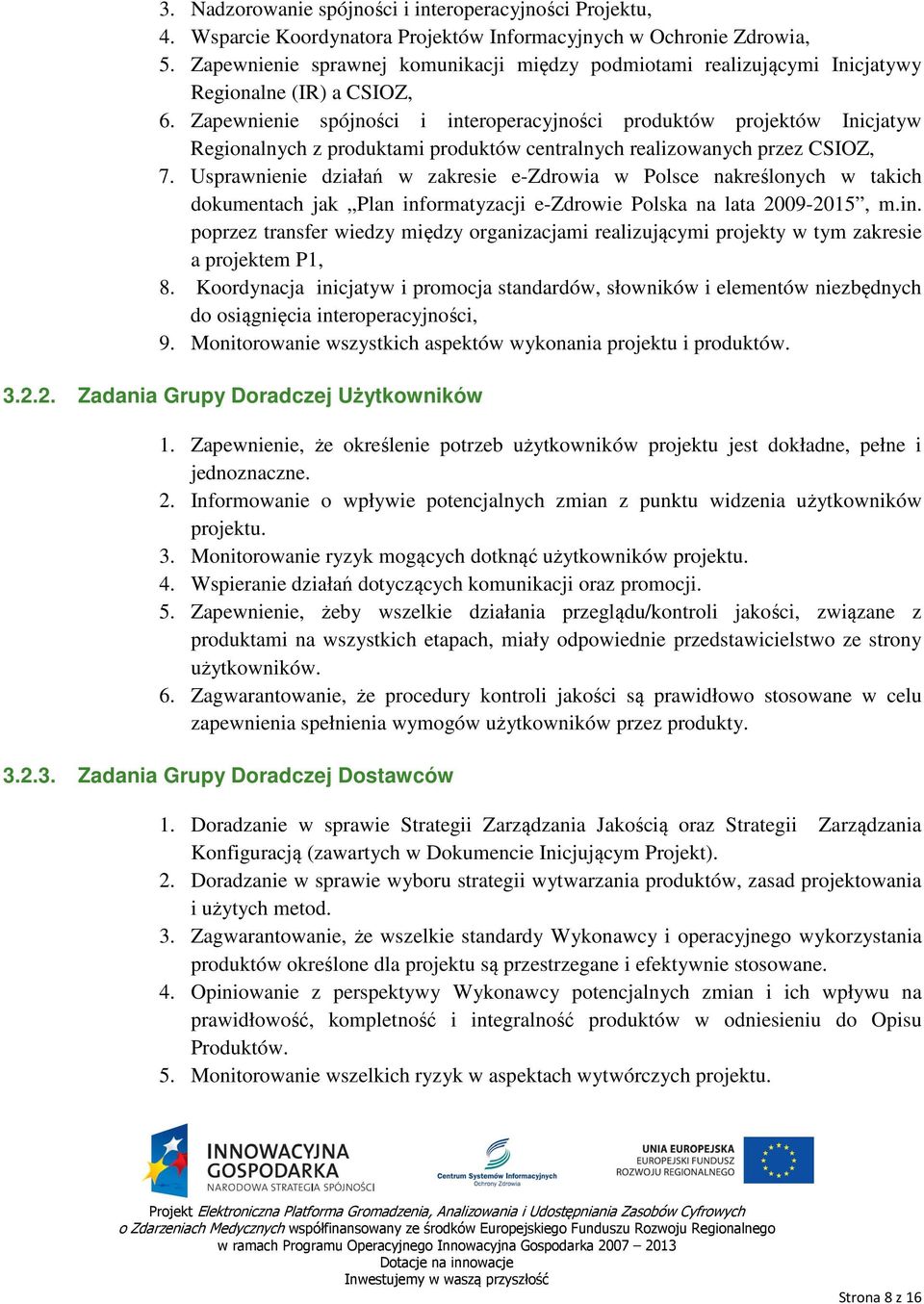 3. Nadzorowanie spójności i interoperacyjności Projektu,
4. Wsparcie Koordynatora Projektów Informacyjnych w Ochronie Zdrowia,
5. Zapewnienie sprawnej komunikacji między podmiotami realizującymi Inicjatywy Regionalne (IR) a CSIOZ,
6. Zapewnienie spójności i interoperacyjności produktów projektów Inicjatyw Regionalnych z produktami produktów centralnych realizowanych przez CSIOZ,
7. Usprawnienie działań w zakresie e-Zdrowia w Polsce nakreślonych w takich dokumentach jak „Plan informatyzacji e-Zdrowie Polska na lata 2009-2015”, m.in. poprzez transfer wiedzy między organizacjami realizującymi projekty w tym zakresie a projektem P1,
8. Koordynacja inicjatyw i promocja standardów, słowników i elementów niezbędnych do osiągnięcia interoperacyjności,
9. Monitorowanie wszystkich aspektów wykonania projektu i produktów.

3.2.2. Zadania Grupy Doradczej Użytkowników

1. Zapewnienie, że określenie potrzeb użytkowników projektu jest dokładne, pełne i jednoznaczne.
2. Informowanie o wpływie potencjalnych zmian z punktu widzenia użytkowników projektu.
3. Monitorowanie ryzyk mogących dotknąć użytkowników projektu.
4. Wspieranie działań dotyczących komunikacji oraz promocji.
5. Zapewnienie, żeby wszelkie działania przeglądu/kontroli jakości, związane z produktami na wszystkich etapach, miały odpowiednie przedstawicielstwo ze strony użytkowników.
6. Zagwarantowanie, że procedury kontroli jakości są prawidłowo stosowane w celu zapewnienia spełnienia wymogów użytkowników przez produkty.

3.2.3. Zadania Grupy Doradczej Dostawców

1. Doradzanie w sprawie Strategii Zarządzania Jakością oraz Strategii Zarządzania Konfiguracją (zawartych w Dokumencie Inicjującym Projekt).
2. Doradzanie w sprawie wyboru strategii wytwarzania produktów, zasad projektowania i użytych metod.
3. Zagwarantowanie, że wszelkie standardy Wykonawcy i operacyjnego wykorzystania produktów określone dla projektu są przestrzegane i efektywnie stosowane.
4. Opiniowanie z perspektywy Wykonawcy potencjalnych zmian i ich wpływu na prawidłowość, kompletność i integralność produktów w odniesieniu do Opisu Produktów.
5. Monitorowanie wszelkich ryzyk w aspektach wytwórczych projektu.

INNOWACYJNA GOSPODARKA
NARODOWA STRATEGIA SPÓJNOŚCI
Centrum Systemów Informacyjnych Ochrony Zdrowia
UNIA EUROPEJSKA
EUROPEJSKI FUNDUSZ ROZWOJU REGIONALNEGO

Projekt Elektroniczna Platforma Gromadzenia, Analizowania i Udostępniania Zasobów Cyfrowych o Zdarzeniach Medycznych współfinansowany ze środków Europejskiego Funduszu Rozwoju Regionalnego w ramach Programu Operacyjnego Innowacyjna Gospodarka 2007 – 2013
Dotacje na innowacje
Inwestujemy w waszą przyszłość

Strona 8 z 16